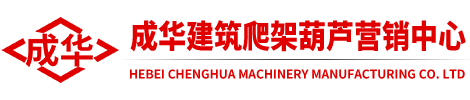 成华

成华建筑爬架葫芦营销中心

HEBEI CHENGHUA MACHINERY MANUFACTURING CO. LTD